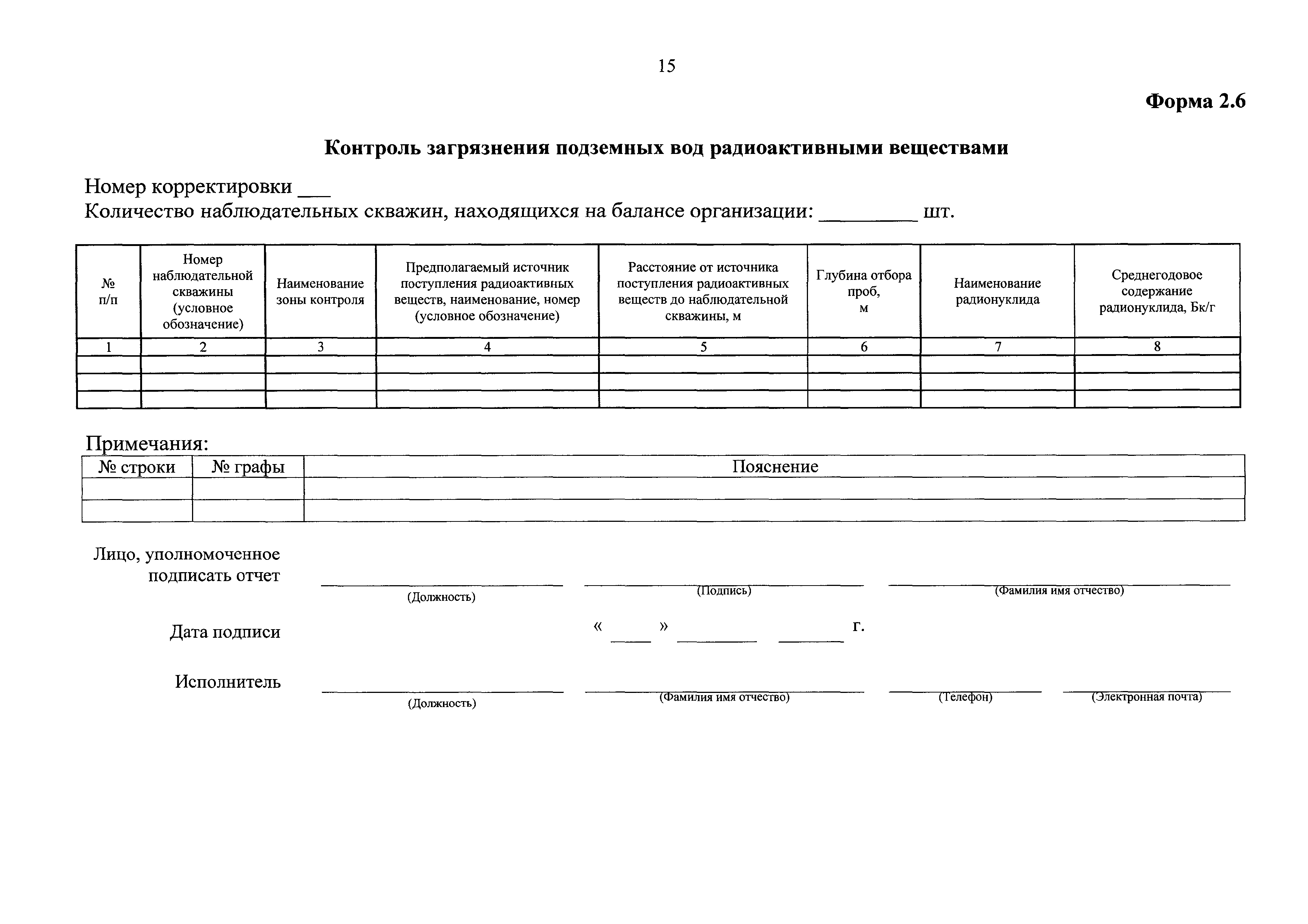 15

Форма 2.6

Контроль загрязнения подземных вод радиоактивными веществами

Номер корректировки ___
Количество наблюдательных скважин, находящихся на балансе организации: _________ шт.

| № п/п | Номер наблюдательной скважины (условное обозначение) | Наименование зоны контроля | Предполагаемый источник поступления радиоактивных веществ, наименование, номер (условное обозначение) | Расстояние от источника поступления радиоактивных веществ до наблюдательной скважины, м | Глубина отбора проб, м | Наименование радионуклида | Среднегодовое содержание радионуклида, Бк/г |
|---|---|---|---|---|---|---|---|
| 1 | 2 | 3 | 4 | 5 | 6 | 7 | 8 |
| | | | | | | | |
| | | | | | | | |
| | | | | | | | |

Примечания:

| № строки | № графы | Пояснение |
|---|---|---|
| | | |
| | | |

Лицо, уполномоченное подписать отчет
(Должность) (Подпись) (Фамилия имя отчество)

Дата подписи « ____ » ________ ______ г.

Исполнитель
(Должность) (Фамилия имя отчество) (Телефон) (Электронная почта)